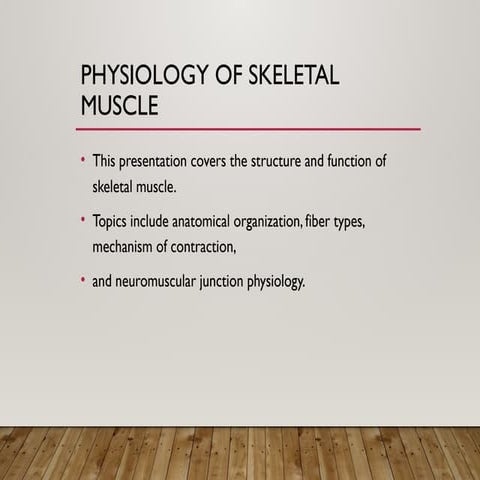 PHYSIOLOGY OF SKELETAL MUSCLE

• This presentation covers the structure and function of skeletal muscle.

• Topics include anatomical organization, fiber types, mechanism of contraction,

• and neuromuscular junction physiology.